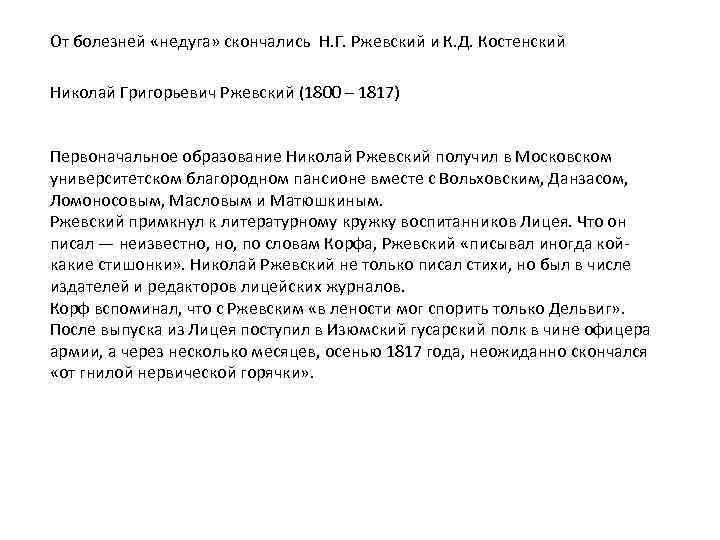 От болезней «недуга» скончались Н.Г. Ржевский и К.Д. Костенский

Николай Григорьевич Ржевский (1800 – 1817)

Первоначальное образование Николай Ржевский получил в Московском университетском благородном пансионе вместе с Вольховским, Данзасом, Ломоносовым, Масловым и Матюшкиным.
Ржевский примкнул к литературному кружку воспитанников Лицея. Что он писал — неизвестно, но, по словам Корфа, Ржевский «писывал иногда кой-какие стишонки». Николай Ржевский не только писал стихи, но был в числе издателей и редакторов лицейских журналов.
Корф вспоминал, что с Ржевским «в лености мог спорить только Дельвиг».
После выпуска из Лицея поступил в Изюмский гусарский полк в чине офицера армии, а через несколько месяцев, осенью 1817 года, неожиданно скончался «от гнилой нервической горячки».